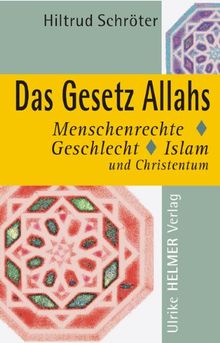 Hiltrud Schröter

Das Gesetz Allahs

Menschenrechte ♦ Geschlecht ♦ Islam und Christentum

Ulrike HELMER Verlag